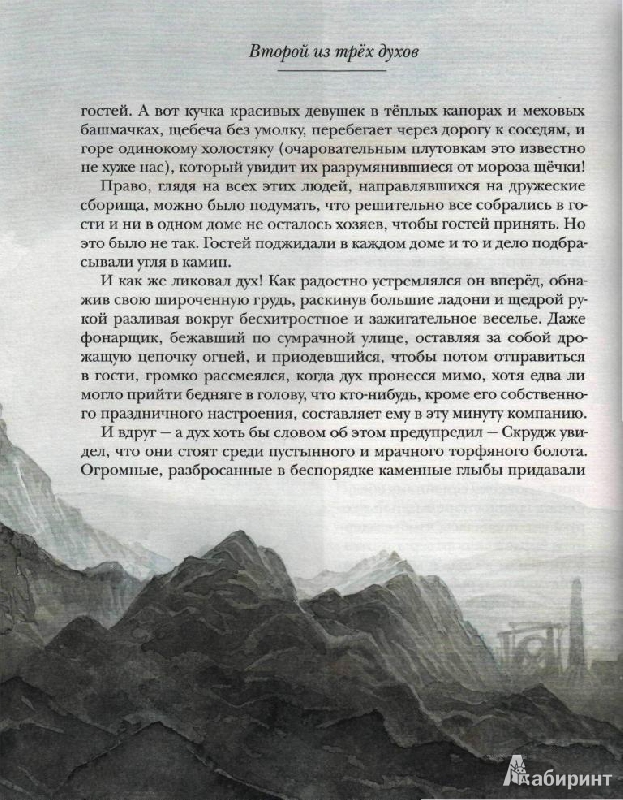 Второй из трёх духов

гостей. А вот кучка красивых девушек в тёплых капорах и меховых башмачках, щебеча без умолку, перебегает через дорогу к соседям, и горе одинокому холостяку (очаровательным плутовкам это известно не хуже нас), который увидит их разрумянившиеся от мороза щёчки!

Право, глядя на всех этих людей, направлявшихся на дружеские сборища, можно было подумать, что решительно все собрались в гости и ни в одном доме не осталось хозяев, чтобы гостей принять. Но это было не так. Гостей поджидали в каждом доме и то и дело подбрасывали угля в камин.

И как же ликовал дух! Как радостно устремлялся он вперёд, обнажив свою широченную грудь, раскинув большие ладони и щедрой рукой разливая вокруг бесхитростное и зажигательное веселье. Даже фонарщик, бежавший по сумрачной улице, оставляя за собой дрожащую цепочку огней, и приодевшийся, чтобы потом отправиться в гости, громко рассмеялся, когда дух пронесся мимо, хотя едва ли могло прийти бедняге в голову, что кто-нибудь, кроме его собственного праздничного настроения, составляет ему в эту минуту компанию.

И вдруг — а дух хоть бы словом об этом предупредил — Скрудж увидел, что они стоят среди пустынного и мрачного торфяного болота. Огромные, разбросанные в беспорядке каменные глыбы придавали

Лабиринт